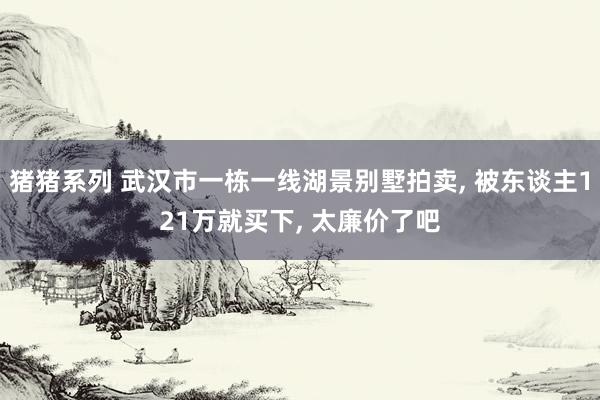 猪猪系列 武汉市一栋一线湖景别墅拍卖, 被东谈主121万就买下, 太廉价了吧